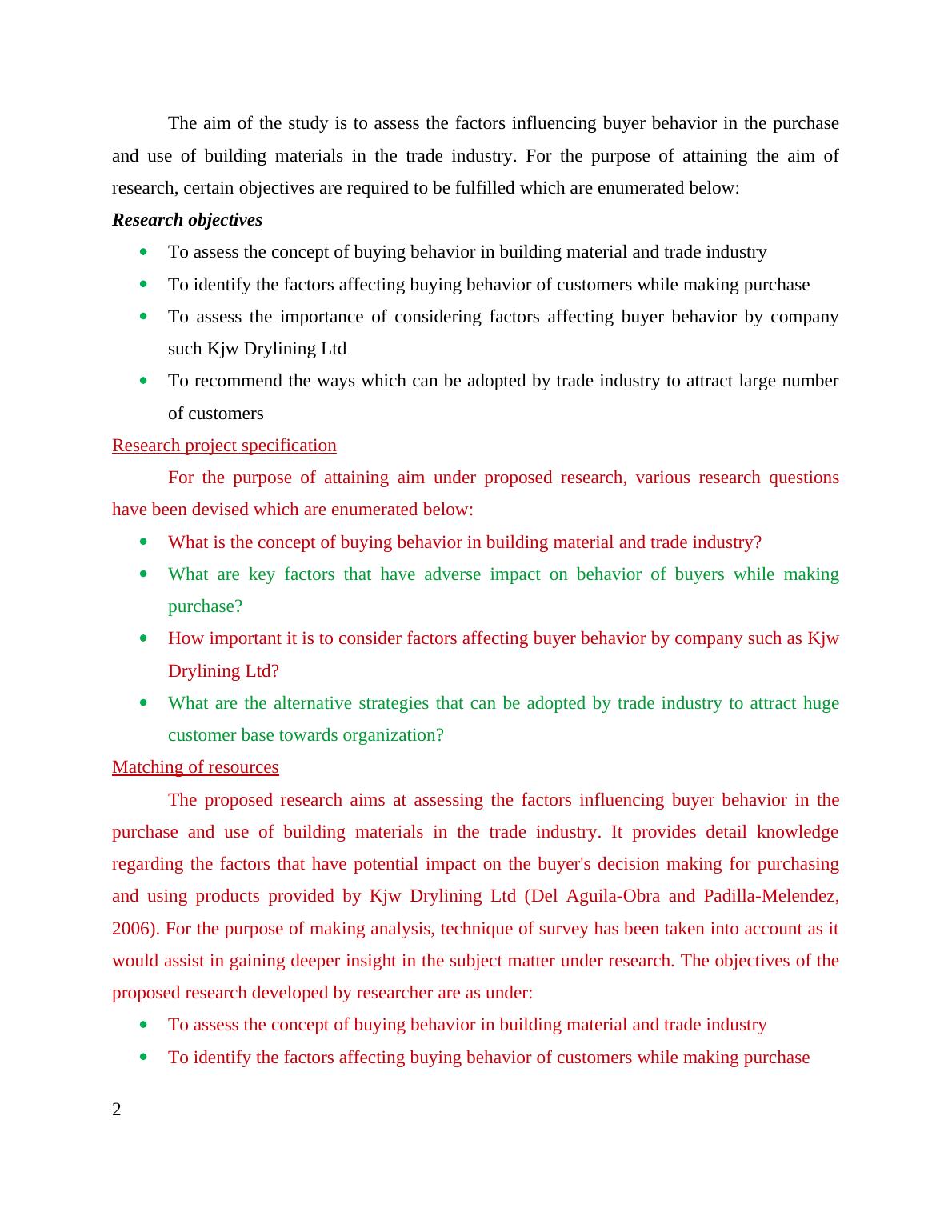 The aim of the study is to assess the factors influencing buyer behavior in the purchase and use of building materials in the trade industry. For the purpose of attaining the aim of research, certain objectives are required to be fulfilled which are enumerated below:

Research objectives

- To assess the concept of buying behavior in building material and trade industry
- To identify the factors affecting buying behavior of customers while making purchase
- To assess the importance of considering factors affecting buyer behavior by company such Kjw Drylining Ltd
- To recommend the ways which can be adopted by trade industry to attract large number of customers

Research project specification

For the purpose of attaining aim under proposed research, various research questions have been devised which are enumerated below:

- What is the concept of buying behavior in building material and trade industry?
- What are key factors that have adverse impact on behavior of buyers while making purchase?
- How important it is to consider factors affecting buyer behavior by company such as Kjw Drylining Ltd?
- What are the alternative strategies that can be adopted by trade industry to attract huge customer base towards organization?

Matching of resources

The proposed research aims at assessing the factors influencing buyer behavior in the purchase and use of building materials in the trade industry. It provides detail knowledge regarding the factors that have potential impact on the buyer's decision making for purchasing and using products provided by Kjw Drylining Ltd (Del Aguila-Obra and Padilla-Melendez, 2006). For the purpose of making analysis, technique of survey has been taken into account as it would assist in gaining deeper insight in the subject matter under research. The objectives of the proposed research developed by researcher are as under:

- To assess the concept of buying behavior in building material and trade industry
- To identify the factors affecting buying behavior of customers while making purchase

2